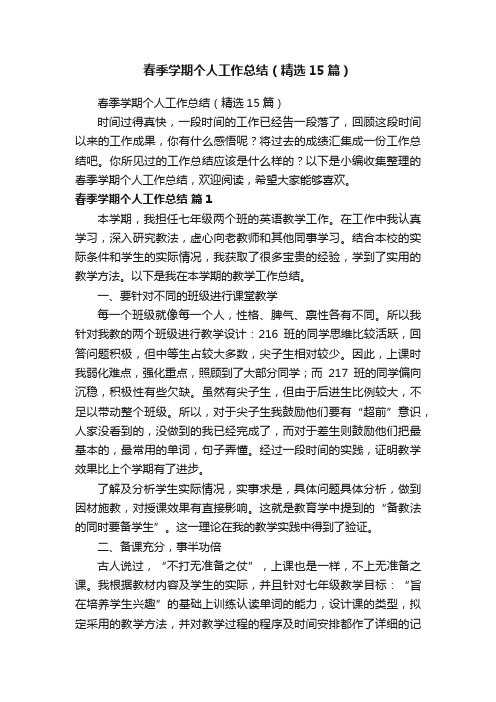 春季学期个人工作总结（精选15篇）

春季学期个人工作总结（精选15篇）

时间过得真快，一段时间的工作已经告一段落了，回顾这段时间以来的工作成果，你有什么感悟呢？将过去的成绩汇集成一份工作总结吧。你所见过的工作总结应该是什么样的？以下是小编收集整理的春季学期个人工作总结，欢迎阅读，希望大家能够喜欢。

春季学期个人工作总结 篇1

本学期，我担任七年级两个班的英语教学工作。在工作中我认真学习，深入研究教法，虚心向老教师和其他同事学习。结合本校的实际条件和学生的实际情况，我获取了很多宝贵的经验，学到了实用的教学方法。以下是我在本学期的教学工作总结。

一、要针对不同的班级进行课堂教学

每一个班级就像每一个人，性格、脾气、禀性各有不同。所以我针对我教的两个班级进行教学设计：216 班的同学思维比较活跃，回答问题积极，但中等生占较大多数，尖子生相对较少。因此，上课时我弱化难点，强化重点，照顾到了大部分同学；而 217 班的同学偏向沉稳，积极性有些欠缺。虽然有尖子生，但由于后进生比例较大，不足以带动整个班级。所以，对于尖子生我鼓励他们要有“超前”意识，人家没看到的，没做到的我已经完成了，而对于差生则鼓励他们把最基本的，最常用的单词，句子弄懂。经过一段时间的实践，证明教学效果比上个学期有了进步。

了解及分析学生实际情况，实事求是，具体问题具体分析，做到因材施教，对授课效果有直接影响。这就是教育学中提到的“备教法的同时要备学生”。这一理论在我的教学实践中得到了验证。

二、备课充分，事半功倍

古人说过，“不打无准备之仗”，上课也是一样，不上无准备之课。我根据教材内容及学生的实际，并且针对七年级教学目标：“旨在培养学生兴趣”的基础上训练认读单词的能力，设计课的类型，拟定采用的教学方法，并对教学过程的程序及时间安排都作了详细的记